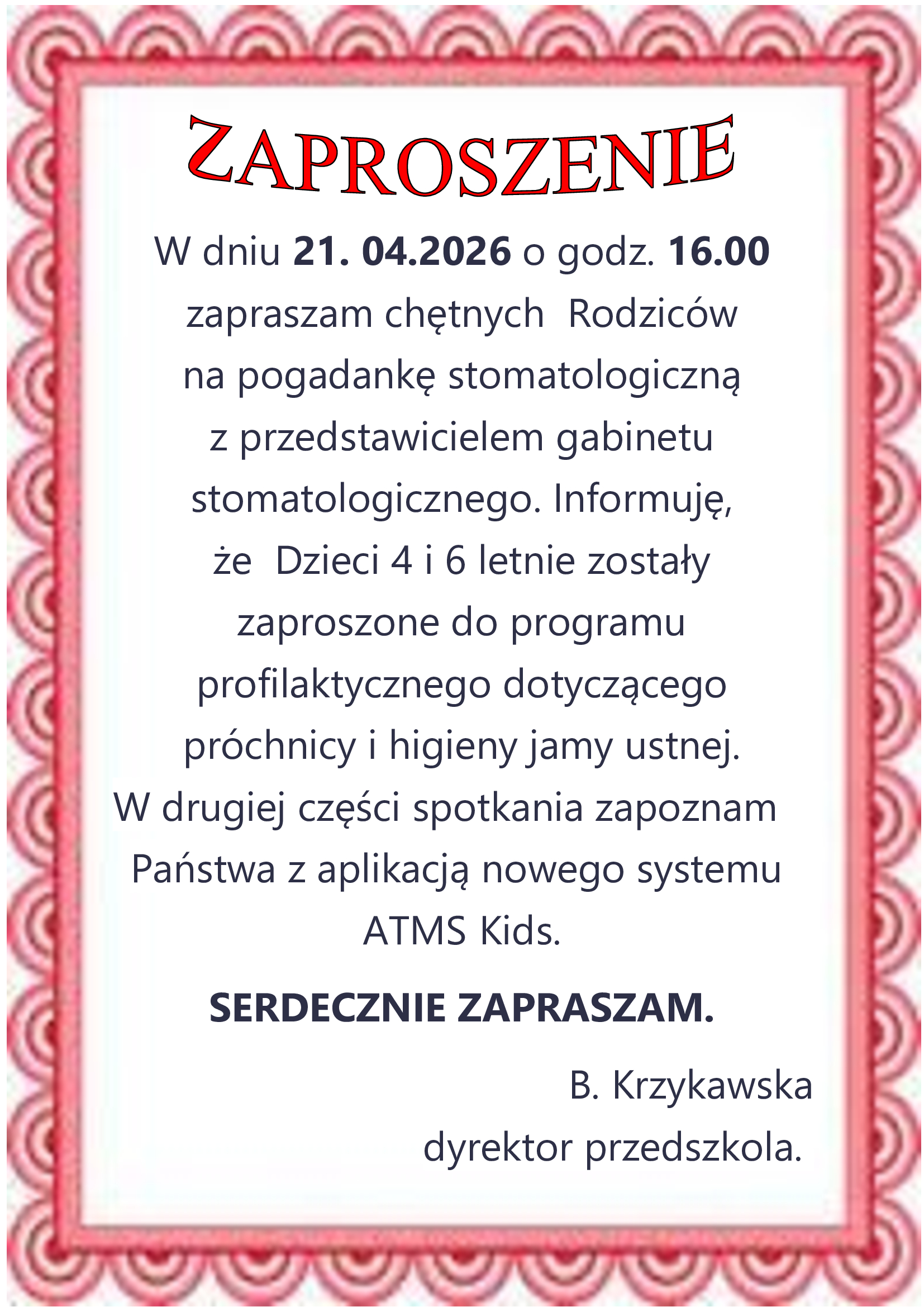 ZAPROSZENIE

W dniu 21. 04.2026 o godz. 16.00 zapraszam chętnych Rodziców na pogadankę stomatologiczną z przedstawicielem gabinetu stomatologicznego. Informuję, że Dzieci 4 i 6 letnie zostały zaproszone do programu profilaktycznego dotyczącego próchnicy i higieny jamy ustnej. W drugiej części spotkania zapoznam Państwa z aplikacją nowego systemu ATMS Kids.

SERDECZNIE ZAPRASZAM.

B. Krzykawska
dyrektor przedszkola.